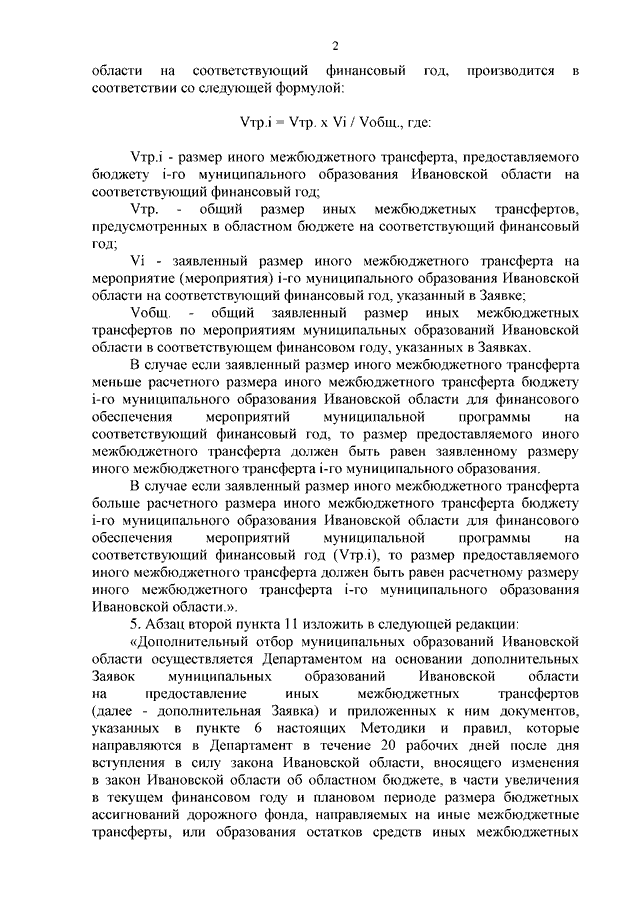 2

области на соответствующий финансовый год, производится в соответствии со следующей формулой:

Vтр.i = Vтр. x Vi / Vобщ., где:

Vтр.i - размер иного межбюджетного трансферта, предоставляемого бюджету i-го муниципального образования Ивановской области на соответствующий финансовый год;

Vтр. - общий размер иных межбюджетных трансфертов, предусмотренных в областном бюджете на соответствующий финансовый год;

Vi - заявленный размер иного межбюджетного трансферта на мероприятие (мероприятия) i-го муниципального образования Ивановской области на соответствующий финансовый год, указанный в Заявке;

Vобщ. - общий заявленный размер иных межбюджетных трансфертов по мероприятиям муниципальных образований Ивановской области в соответствующем финансовом году, указанных в Заявках.

В случае если заявленный размер иного межбюджетного трансферта меньше расчетного размера иного межбюджетного трансферта бюджету i-го муниципального образования Ивановской области для финансового обеспечения мероприятий муниципальной программы на соответствующий финансовый год, то размер предоставляемого иного межбюджетного трансферта должен быть равен заявленному размеру иного межбюджетного трансферта i-го муниципального образования.

В случае если заявленный размер иного межбюджетного трансферта больше расчетного размера иного межбюджетного трансферта бюджету i-го муниципального образования Ивановской области для финансового обеспечения мероприятий муниципальной программы на соответствующий финансовый год (Vтр.i), то размер предоставляемого иного межбюджетного трансферта должен быть равен расчетному размеру иного межбюджетного трансферта i-го муниципального образования Ивановской области.».

5. Абзац второй пункта 11 изложить в следующей редакции:

«Дополнительный отбор муниципальных образований Ивановской области осуществляется Департаментом на основании дополнительных Заявок муниципальных образований Ивановской области на предоставление иных межбюджетных трансфертов (далее - дополнительная Заявка) и приложенных к ним документов, указанных в пункте 6 настоящих Методики и правил, которые направляются в Департамент в течение 20 рабочих дней после дня вступления в силу закона Ивановской области, вносящего изменения в закон Ивановской области об областном бюджете, в части увеличения в текущем финансовом году и плановом периоде размера бюджетных ассигнований дорожного фонда, направляемых на иные межбюджетные трансферты, или образования остатков средств иных межбюджетных